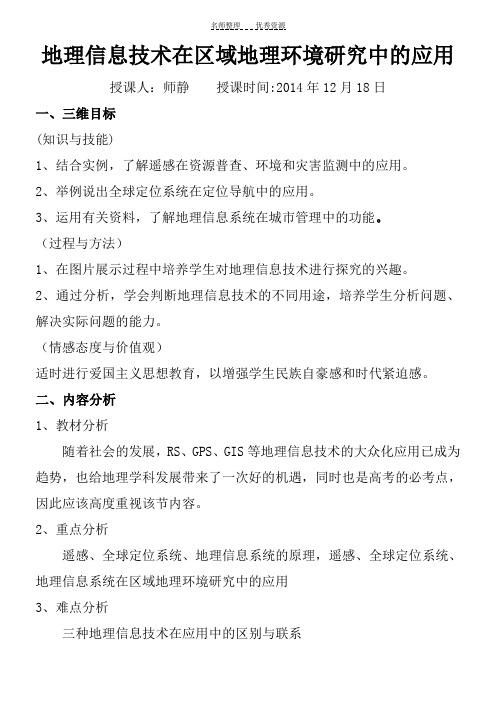 名师整理 优秀资源

地理信息技术在区域地理环境研究中的应用

授课人：师静　　授课时间:2014 年 12 月 18 日

一、三维目标

(知识与技能)

1、结合实例，了解遥感在资源普查、环境和灾害监测中的应用。

2、举例说出全球定位系统在定位导航中的应用。

3、运用有关资料，了解地理信息系统在城市管理中的功能。

(过程与方法)

1、在图片展示过程中培养学生对地理信息技术进行探究的兴趣。

2、通过分析，学会判断地理信息技术的不同用途，培养学生分析问题、解决实际问题的能力。

(情感态度与价值观)

适时进行爱国主义思想教育，以增强学生民族自豪感和时代紧迫感。

二、内容分析

1、教材分析

随着社会的发展，RS、GPS、GIS 等地理信息技术的大众化应用已成为趋势，也给地理学科发展带来了一次好的机遇，同时也是高考的必考点，因此应该高度重视该节内容。

2、重点分析

遥感、全球定位系统、地理信息系统的原理，遥感、全球定位系统、地理信息系统在区域地理环境研究中的应用

3、难点分析

三种地理信息技术在应用中的区别与联系